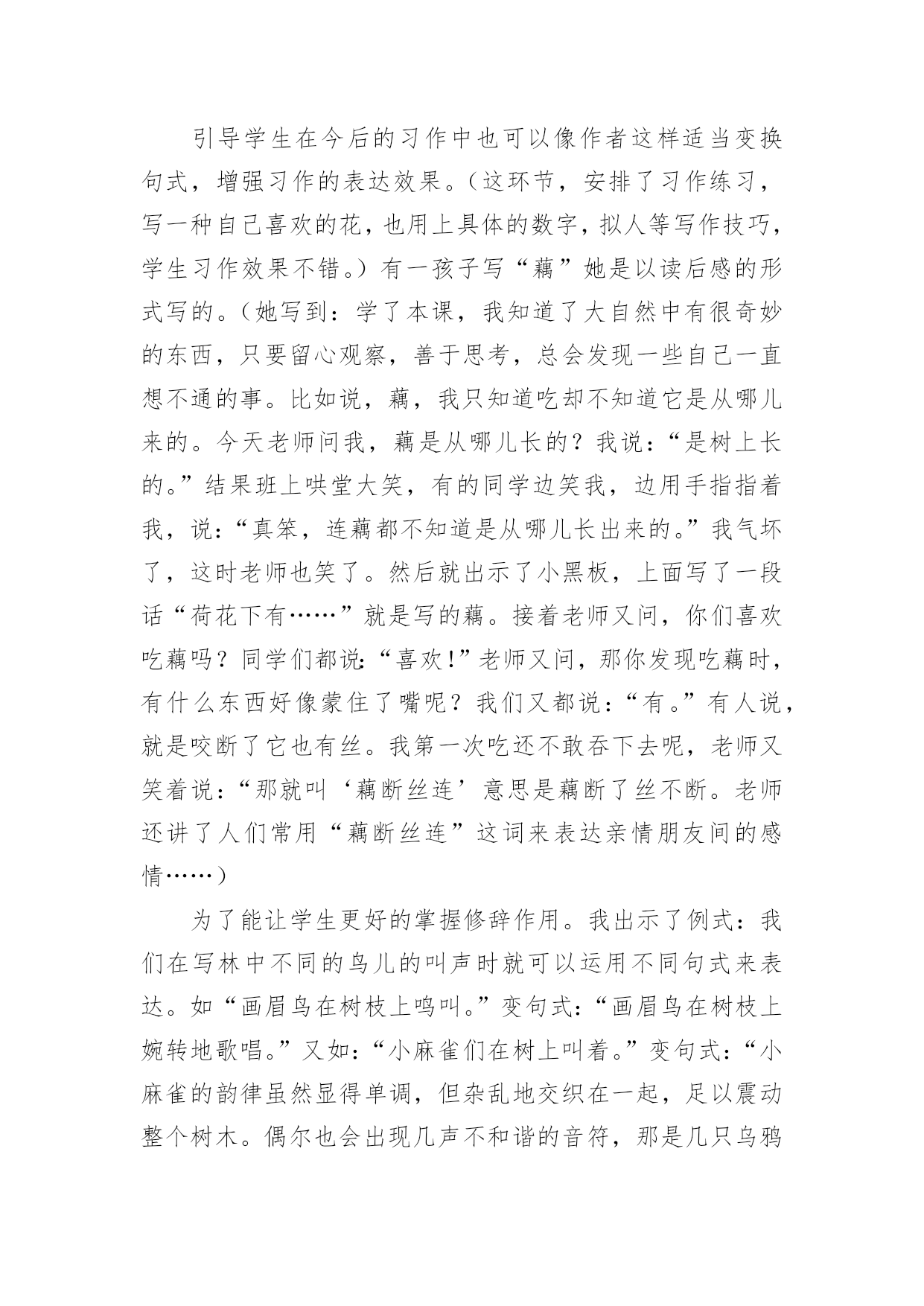 引导学生在今后的习作中也可以像作者这样适当变换句式，增强习作的表达效果。（这环节，安排了习作练习，写一种自己喜欢的花，也用上具体的数字，拟人等写作技巧，学生习作效果不错。）有一孩子写“藕”她是以读后感的形式写的。（她写到：学了本课，我知道了大自然中有很奇妙的东西，只要留心观察，善于思考，总会发现一些自己一直想不通的事。比如说，藕，我只知道吃却不知道它是从哪儿来的。今天老师问我，藕是从哪儿长的？我说：“是树上长的。”结果班上哄堂大笑，有的同学边笑我，边用手指指着我，说：“真笨，连藕都不知道是从哪儿长出来的。”我气坏了，这时老师也笑了。然后就出示了小黑板，上面写了一段话“荷花下有……”就是写的藕。接着老师又问，你们喜欢吃藕吗？同学们都说:“喜欢!”老师又问，那你发现吃藕时，有什么东西好像蒙住了嘴呢？我们又都说：“有。”有人说，就是咬断了它也有丝。我第一次吃还不敢吞下去呢，老师又笑着说：“那就叫‘藕断丝连’意思是藕断了丝不断。老师还讲了人们常用“藕断丝连”这词来表达亲情朋友间的感情……）

为了能让学生更好的掌握修辞作用。我出示了例式：我们在写林中不同的鸟儿的叫声时就可以运用不同句式来表达。如“画眉鸟在树枝上鸣叫。”变句式：“画眉鸟在树枝上婉转地歌唱。”又如：“小麻雀们在树上叫着。”变句式：“小麻雀的韵律虽然显得单调，但杂乱地交织在一起，足以震动整个树木。偶尔也会出现几声不和谐的音符，那是几只乌鸦